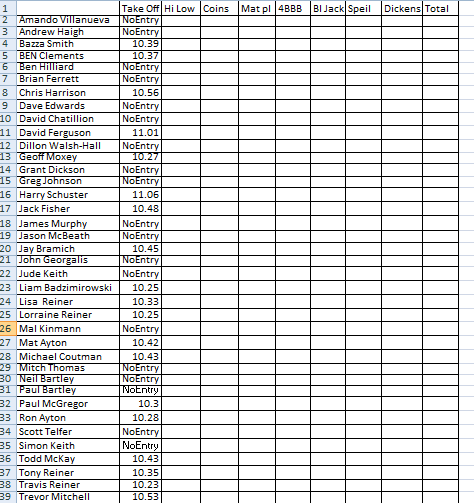 | 1 | | Take Off | Hi Low | Coins | Mat pl | 4BBB | Bl Jack | Speil | Dickens | Total |
|---|---|---|---|---|---|---|---|---|---|---|
| 2 | Amando Villanueva | NoEntry | | | | | | | | |
| 3 | Andrew Haigh | NoEntry | | | | | | | | |
| 4 | Bazza Smith | 10.39 | | | | | | | | |
| 5 | BEN Clements | 10.37 | | | | | | | | |
| 6 | Ben Hilliard | NoEntry | | | | | | | | |
| 7 | Brian Ferrett | NoEntry | | | | | | | | |
| 8 | Chris Harrison | 10.56 | | | | | | | | |
| 9 | Dave Edwards | NoEntry | | | | | | | | |
| 10 | David Chatillion | NoEntry | | | | | | | | |
| 11 | David Ferguson | 11.01 | | | | | | | | |
| 12 | Dillon Walsh-Hall | NoEntry | | | | | | | | |
| 13 | Geoff Moxey | 10.27 | | | | | | | | |
| 14 | Grant Dickson | NoEntry | | | | | | | | |
| 15 | Greg Johnson | NoEntry | | | | | | | | |
| 16 | Harry Schuster | 11.06 | | | | | | | | |
| 17 | Jack Fisher | 10.48 | | | | | | | | |
| 18 | James Murphy | NoEntry | | | | | | | | |
| 19 | Jason McBeath | NoEntry | | | | | | | | |
| 20 | Jay Bramich | 10.45 | | | | | | | | |
| 21 | John Georgalis | NoEntry | | | | | | | | |
| 22 | Jude Keith | NoEntry | | | | | | | | |
| 23 | Liam Badzimirowski | 10.25 | | | | | | | | |
| 24 | Lisa Reiner | 10.33 | | | | | | | | |
| 25 | Lorraine Reiner | 10.25 | | | | | | | | |
| 26 | Mal Kinmann | NoEntry | | | | | | | | |
| 27 | Mat Ayton | 10.42 | | | | | | | | |
| 28 | Michael Coutman | 10.43 | | | | | | | | |
| 29 | Mitch Thomas | NoEntry | | | | | | | | |
| 30 | Neil Bartley | NoEntry | | | | | | | | |
| 31 | Paul Bartley | NoEntry | | | | | | | | |
| 32 | Paul McGregor | 10.3 | | | | | | | | |
| 33 | Ron Ayton | 10.28 | | | | | | | | |
| 34 | Scott Telfer | NoEntry | | | | | | | | |
| 35 | Simon Keith | NoEntry | | | | | | | | |
| 36 | Todd McKay | 10.43 | | | | | | | | |
| 37 | Tony Reiner | 10.35 | | | | | | | | |
| 38 | Travis Reiner | 10.23 | | | | | | | | |
| 39 | Trevor Mitchell | 10.53 | | | | | | | | |